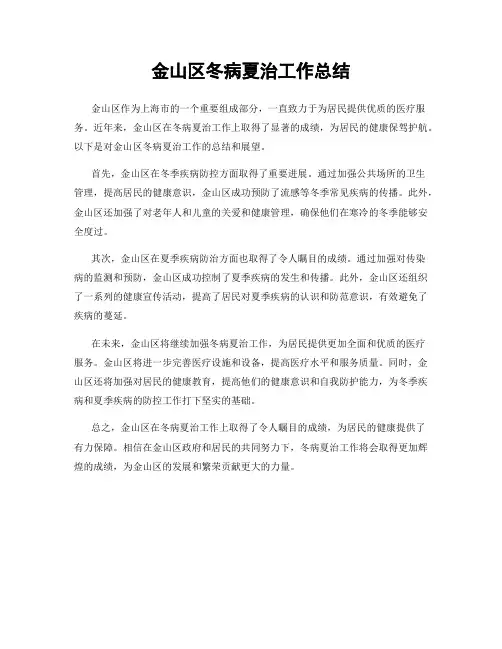 金山区冬病夏治工作总结

金山区作为上海市的一个重要组成部分，一直致力于为居民提供优质的医疗服务。近年来，金山区在冬病夏治工作上取得了显著的成绩，为居民的健康保驾护航。以下是对金山区冬病夏治工作的总结和展望。

首先，金山区在冬季疾病防控方面取得了重要进展。通过加强公共场所的卫生管理，提高居民的健康意识，金山区成功预防了流感等冬季常见疾病的传播。此外，金山区还加强了对老年人和儿童的关爱和健康管理，确保他们在寒冷的冬季能够安全度过。

其次，金山区在夏季疾病防治方面也取得了令人瞩目的成绩。通过加强对传染病的监测和预防，金山区成功控制了夏季疾病的发生和传播。此外，金山区还组织了一系列的健康宣传活动，提高了居民对夏季疾病的认识和防范意识，有效避免了疾病的蔓延。

在未来，金山区将继续加强冬病夏治工作，为居民提供更加全面和优质的医疗服务。金山区将进一步完善医疗设施和设备，提高医疗水平和服务质量。同时，金山区还将加强对居民的健康教育，提高他们的健康意识和自我防护能力，为冬季疾病和夏季疾病的防控工作打下坚实的基础。

总之，金山区在冬病夏治工作上取得了令人瞩目的成绩，为居民的健康提供了有力保障。相信在金山区政府和居民的共同努力下，冬病夏治工作将会取得更加辉煌的成绩，为金山区的发展和繁荣贡献更大的力量。